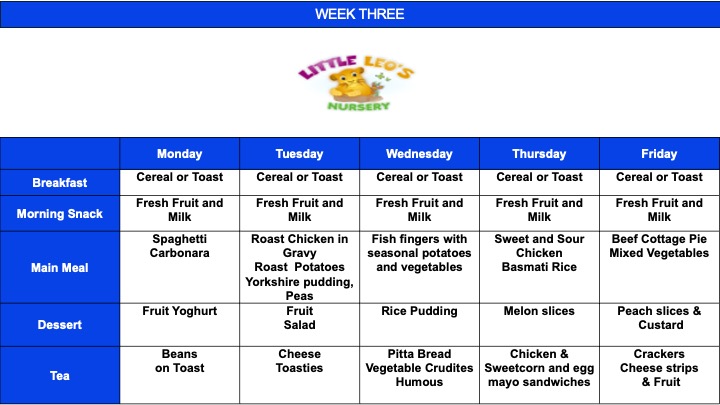 WEEK THREE

LITTLE LEO'S NURSERY

| | Monday | Tuesday | Wednesday | Thursday | Friday |
|---|---|---|---|---|---|
| Breakfast | Cereal or Toast | Cereal or Toast | Cereal or Toast | Cereal or Toast | Cereal or Toast |
| Morning Snack | Fresh Fruit and Milk | Fresh Fruit and Milk | Fresh Fruit and Milk | Fresh Fruit and Milk | Fresh Fruit and Milk |
| Main Meal | Spaghetti Carbonara | Roast Chicken in Gravy Roast Potatoes Yorkshire pudding, Peas | Fish fingers with seasonal potatoes and vegetables | Sweet and Sour Chicken Basmati Rice | Beef Cottage Pie Mixed Vegetables |
| Dessert | Fruit Yoghurt | Fruit Salad | Rice Pudding | Melon slices | Peach slices & Custard |
| Tea | Beans on Toast | Cheese Toasties | Pitta Bread Vegetable Crudites Humous | Chicken & Sweetcorn and egg mayo sandwiches | Crackers Cheese strips & Fruit |